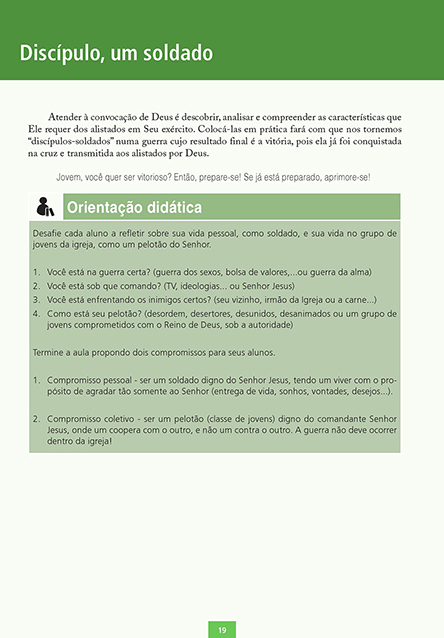 Discípulo, um soldado

Atender à convocação de Deus é descobrir, analisar e compreender as características que Ele requer dos alistados em Seu exército. Colocá-las em prática fará com que nos tornemos "discípulos-soldados" numa guerra cujo resultado final é a vitória, pois ela já foi conquistada na cruz e transmitida aos alistados por Deus.

Jovem, você quer ser vitorioso? Então, prepare-se! Se já está preparado, aprimore-se!

Orientação didática

Desafie cada aluno a refletir sobre sua vida pessoal, como soldado, e sua vida no grupo de jovens da igreja, como um pelotão do Senhor.

1. Você está na guerra certa? (guerra dos sexos, bolsa de valores,...ou guerra da alma)
2. Você está sob que comando? (TV, ideologias... ou Senhor Jesus)
3. Você está enfrentando os inimigos certos? (seu vizinho, irmão da Igreja ou a carne...)
4. Como está seu pelotão? (desordem, desertores, desunidos, desanimados ou um grupo de jovens comprometidos com o Reino de Deus, sob a autoridade)

Termine a aula propondo dois compromissos para seus alunos.

1. Compromisso pessoal - ser um soldado digno do Senhor Jesus, tendo um viver com o propósito de agradar tão somente ao Senhor (entrega de vida, sonhos, vontades, desejos...).

2. Compromisso coletivo - ser um pelotão (classe de jovens) digno do comandante Senhor Jesus, onde um coopera com o outro, e não um contra o outro. A guerra não deve ocorrer dentro da igreja!

19